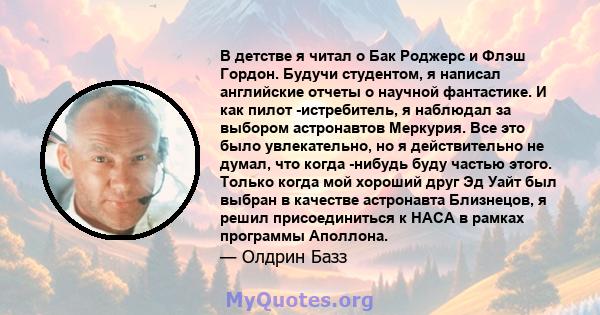 В детстве я читал о Бак Роджерс и Флэш Гордон. Будучи студентом, я написал английские отчеты о научной фантастике. И как пилот -истребитель, я наблюдал за выбором астронавтов Меркурия. Все это было увлекательно, но я действительно не думал, что когда -нибудь буду частью этого. Только когда мой хороший друг Эд Уайт был выбран в качестве астронавта Близнецов, я решил присоединиться к НАСА в рамках программы Аполлона.
— Олдрин Базз

MyQuotes.org